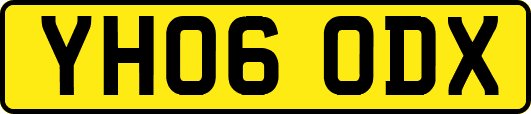 YH06 ODX